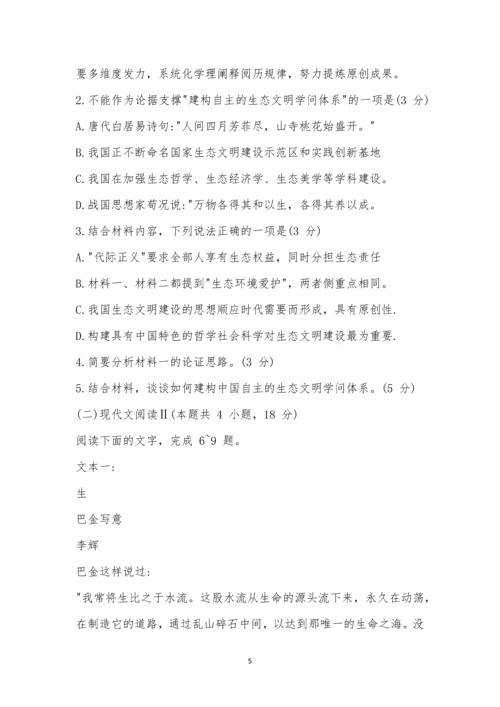 要多维度发力，系统化学理阐释阅历规律，努力提炼原创成果。

2.不能作为论据支撑"建构自主的生态文明学问体系"的一项是(3 分)

A.唐代白居易诗句:"人间四月芳菲尽，山寺桃花始盛开。"

B.我国正不断命名国家生态文明建设示范区和实践创新基地

C.我国在加强生态哲学、生态经济学、生态美学等学科建设。

D.战国思想家荀况说:"万物各得其和以生，各得其养以成。

3.结合材料内容，下列说法正确的一项是(3 分)

A."代际正义"要求全部人享有生态权益，同时分担生态责任

B.材料一、材料二都提到"生态环境爱护"，两者侧重点相同。

C.我国生态文明建设的思想顺应时代需要而形成，具有原创性.

D.构建具有中国特色的哲学社会科学对生态文明建设最为重要.

4.简要分析材料一的论证思路。(3 分)

5.结合材料，谈谈如何建构中国自主的生态文明学问体系。(5 分)

(二)现代文阅读Ⅱ(本题共 4 小题，18 分)

阅读下面的文字，完成 6~9 题。

文本一:

生

巴金写意

李辉

巴金这样说过:

"我常将生比之于水流。这股水流从生命的源头流下来，永久在动荡，在制造它的道路，通过乱山碎石中间，以达到那唯一的生命之海。没

5